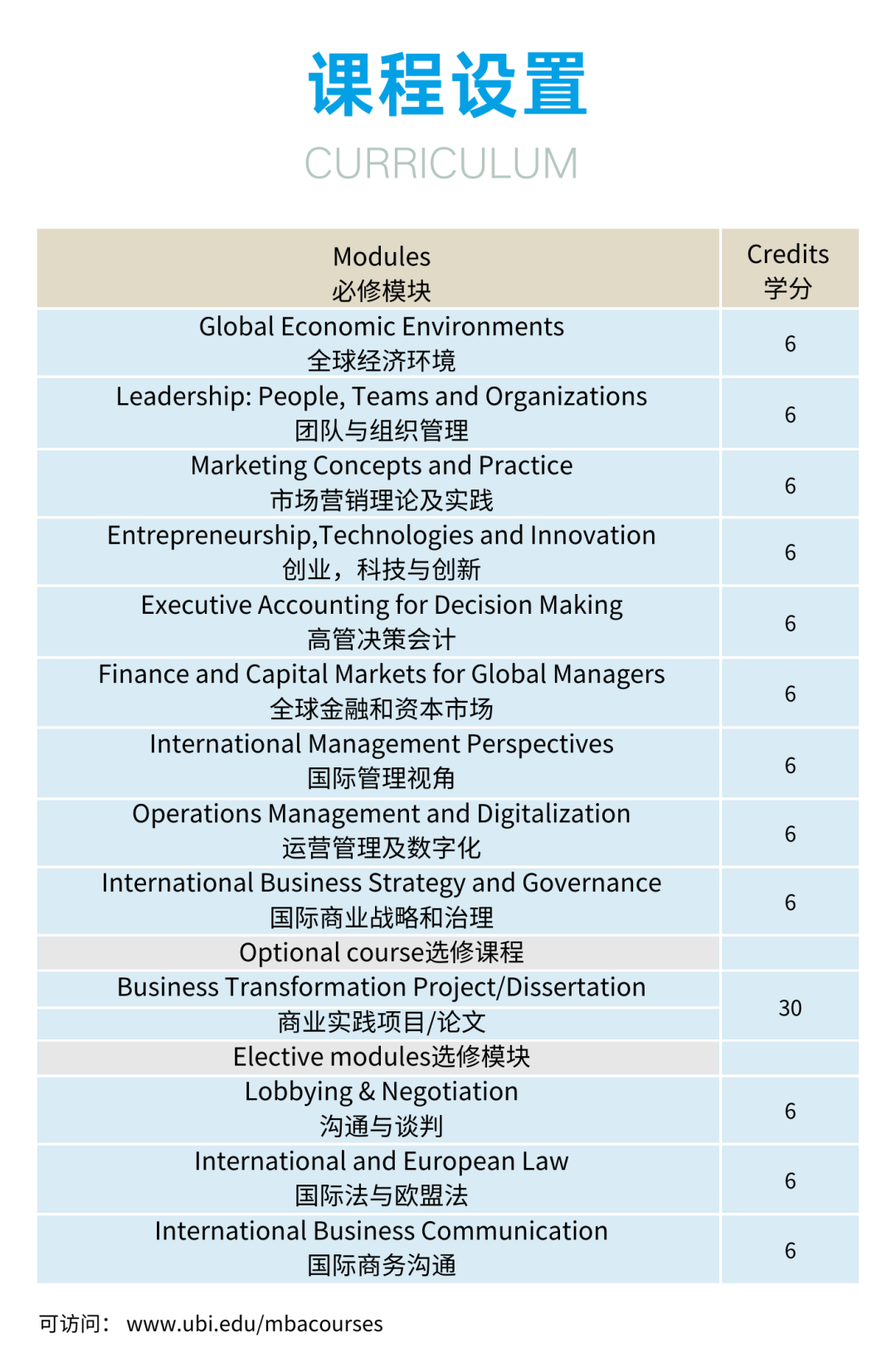 课程设置

CURRICULUM

| Modules 必修模块 | Credits 学分 |
|---|---|
| Global Economic Environments 全球经济环境 | 6 |
| Leadership: People, Teams and Organizations 团队与组织管理 | 6 |
| Marketing Concepts and Practice 市场营销理论及实践 | 6 |
| Entrepreneurship,Technologies and Innovation 创业，科技与创新 | 6 |
| Executive Accounting for Decision Making 高管决策会计 | 6 |
| Finance and Capital Markets for Global Managers 全球金融和资本市场 | 6 |
| International Management Perspectives 国际管理视角 | 6 |
| Operations Management and Digitalization 运营管理及数字化 | 6 |
| International Business Strategy and Governance 国际商业战略和治理 | 6 |
| Optional course选修课程 | |
| Business Transformation Project/Dissertation 商业实践项目/论文 | 30 |
| Elective modules选修模块 | |
| Lobbying & Negotiation 沟通与谈判 | 6 |
| International and European Law 国际法与欧盟法 | 6 |
| International Business Communication 国际商务沟通 | 6 |

可访问： www.ubi.edu/mbacourses